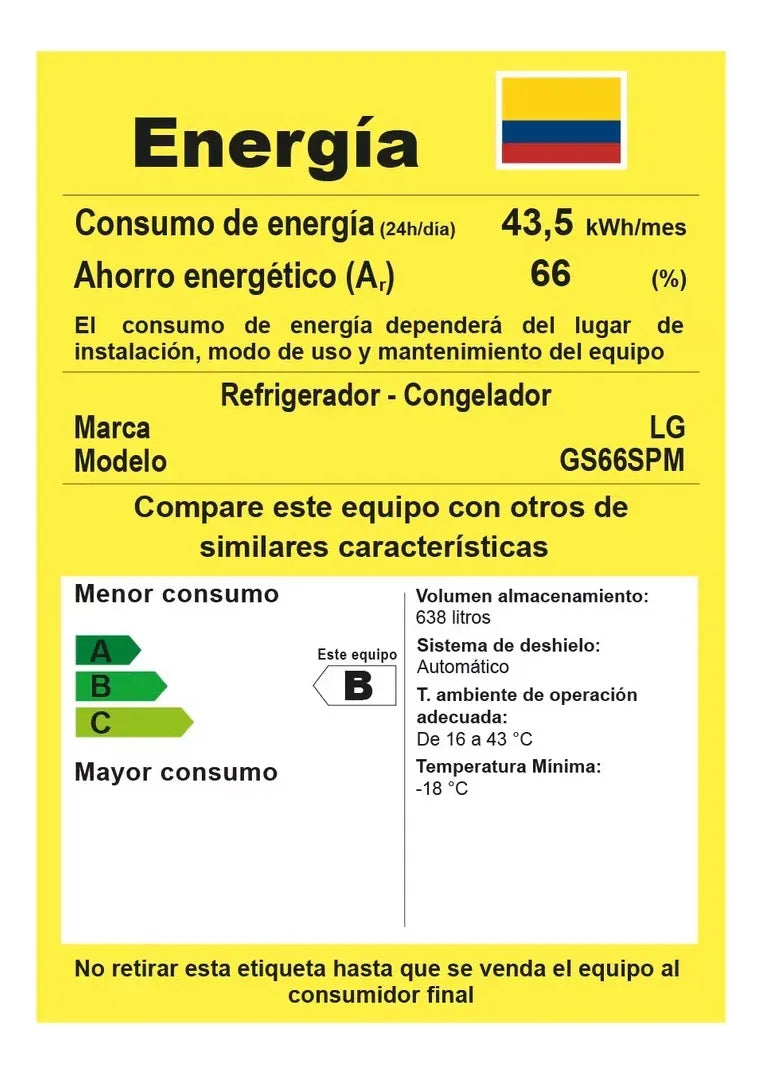 Energía

Consumo de energía (24h/día) 43,5 kWh/mes
Ahorro energético ($A_r$) 66 (%)

El consumo de energía dependerá del lugar de instalación, modo de uso y mantenimiento del equipo

Refrigerador - Congelador
Marca LG
Modelo GS66SPM

Compare este equipo con otros de similares características

Menor consumo

A
B
C

Mayor consumo

Este equipo
B

Volumen almacenamiento:
638 litros
Sistema de deshielo:
Automático
T. ambiente de operación adecuada:
De 16 a 43 °C
Temperatura Mínima:
-18 °C

No retirar esta etiqueta hasta que se venda el equipo al consumidor final